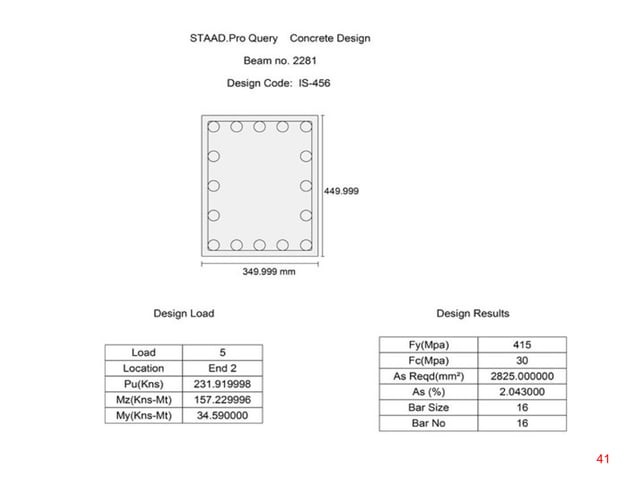 STAAD.Pro Query    Concrete Design

Beam no. 2281

Design Code: IS-456

449.999

349.999 mm

Design Load

| Load | 5 |
|---|---|
| Location | End 2 |
| Pu(Kns) | 231.919998 |
| Mz(Kns-Mt) | 157.229996 |
| My(Kns-Mt) | 34.590000 |

Design Results

| Fy(Mpa) | 415 |
|---|---|
| Fc(Mpa) | 30 |
| As Reqd(mm²) | 2825.000000 |
| As (%) | 2.043000 |
| Bar Size | 16 |
| Bar No | 16 |

41